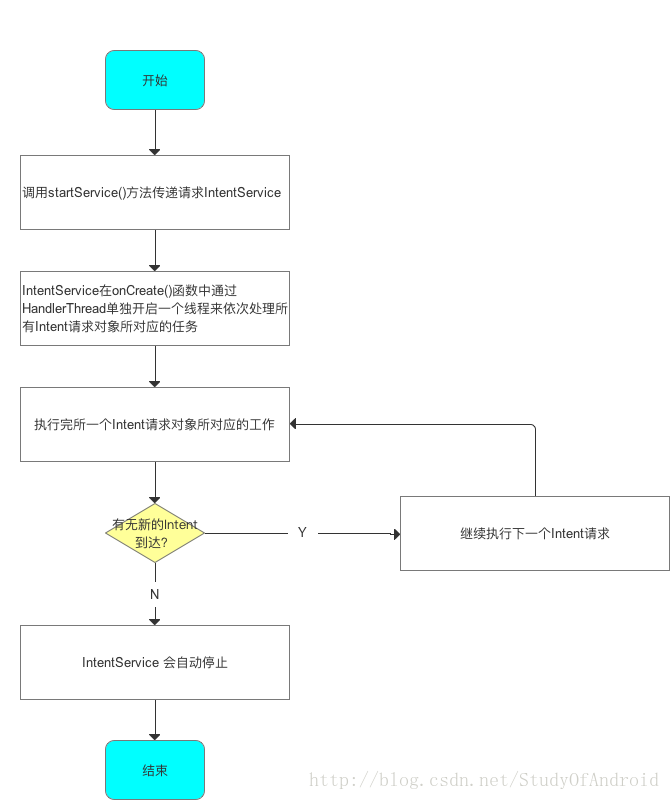 开始

调用startService()方法传递请求IntentService

IntentService在onCreate()函数中通过HandlerThread单独开启一个线程来依次处理所有Intent请求对象所对应的任务

执行完所一个Intent请求对象所对应的工作

有无新的Intent到达?

Y

继续执行下一个Intent请求

N

IntentService 会自动停止

结束

http://blog.csdn.net/StudyOfAndroid